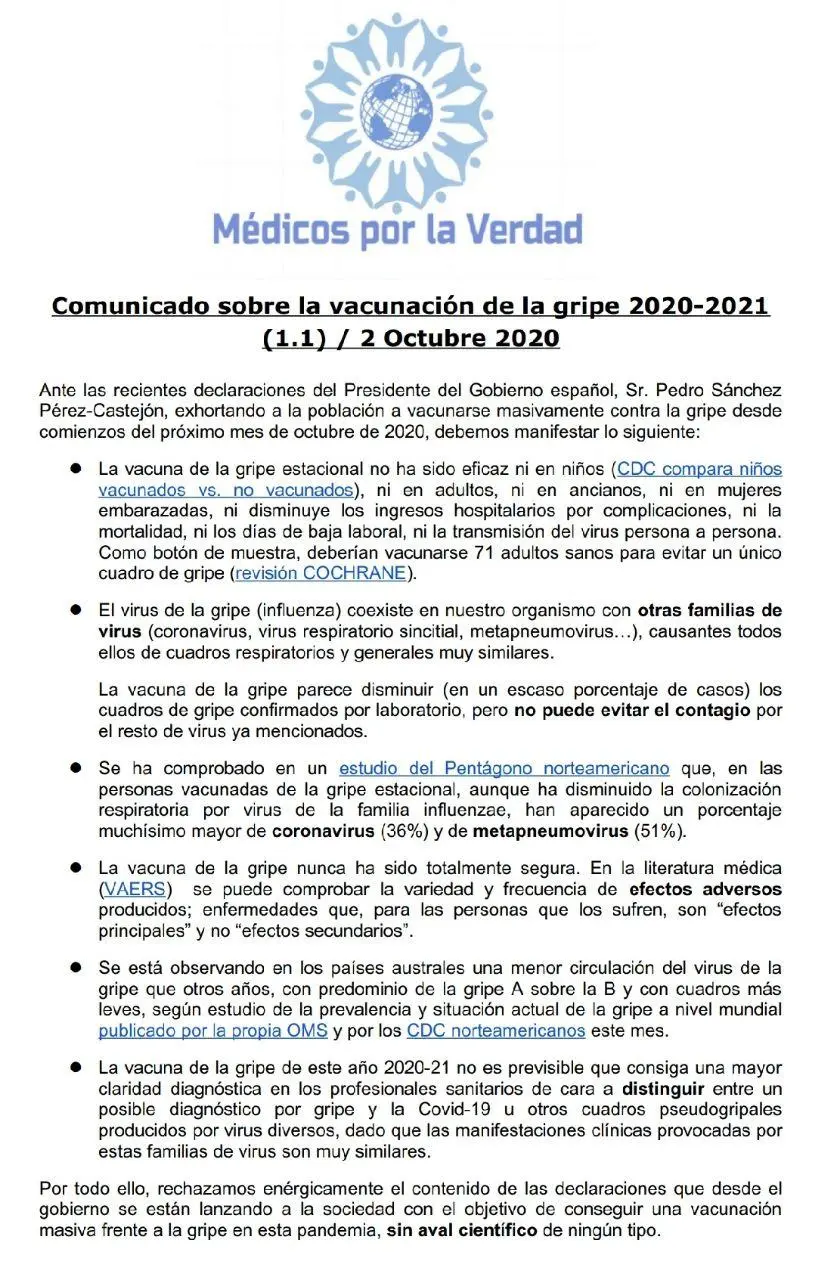 Médicos por la Verdad

Comunicado sobre la vacunación de la gripe 2020-2021 (1.1) / 2 Octubre 2020

Ante las recientes declaraciones del Presidente del Gobierno español, Sr. Pedro Sánchez Pérez-Castejón, exhortando a la población a vacunarse masivamente contra la gripe desde comienzos del próximo mes de octubre de 2020, debemos manifestar lo siguiente:

• La vacuna de la gripe estacional no ha sido eficaz ni en niños (CDC compara niños vacunados vs. no vacunados), ni en adultos, ni en ancianos, ni en mujeres embarazadas, ni disminuye los ingresos hospitalarios por complicaciones, ni la mortalidad, ni los días de baja laboral, ni la transmisión del virus persona a persona. Como botón de muestra, deberían vacunarse 71 adultos sanos para evitar un único cuadro de gripe (revisión COCHRANE).

• El virus de la gripe (influenza) coexiste en nuestro organismo con otras familias de virus (coronavirus, virus respiratorio sincitial, metapneumovirus…), causantes todos ellos de cuadros respiratorios y generales muy similares.

La vacuna de la gripe parece disminuir (en un escaso porcentaje de casos) los cuadros de gripe confirmados por laboratorio, pero no puede evitar el contagio por el resto de virus ya mencionados.

• Se ha comprobado en un estudio del Pentágono norteamericano que, en las personas vacunadas de la gripe estacional, aunque ha disminuido la colonización respiratoria por virus de la familia influenzae, han aparecido un porcentaje muchísimo mayor de coronavirus (36%) y de metapneumovirus (51%).

• La vacuna de la gripe nunca ha sido totalmente segura. En la literatura médica (VAERS) se puede comprobar la variedad y frecuencia de efectos adversos producidos; enfermedades que, para las personas que los sufren, son "efectos principales" y no "efectos secundarios".

• Se está observando en los países australes una menor circulación del virus de la gripe que otros años, con predominio de la gripe A sobre la B y con cuadros más leves, según estudio de la prevalencia y situación actual de la gripe a nivel mundial publicado por la propia OMS y por los CDC norteamericanos este mes.

• La vacuna de la gripe de este año 2020-21 no es previsible que consiga una mayor claridad diagnóstica en los profesionales sanitarios de cara a distinguir entre un posible diagnóstico por gripe y la Covid-19 u otros cuadros pseudogripales producidos por virus diversos, dado que las manifestaciones clínicas provocadas por estas familias de virus son muy similares.

Por todo ello, rechazamos enérgicamente el contenido de las declaraciones que desde el gobierno se están lanzando a la sociedad con el objetivo de conseguir una vacunación masiva frente a la gripe en esta pandemia, sin aval científico de ningún tipo.